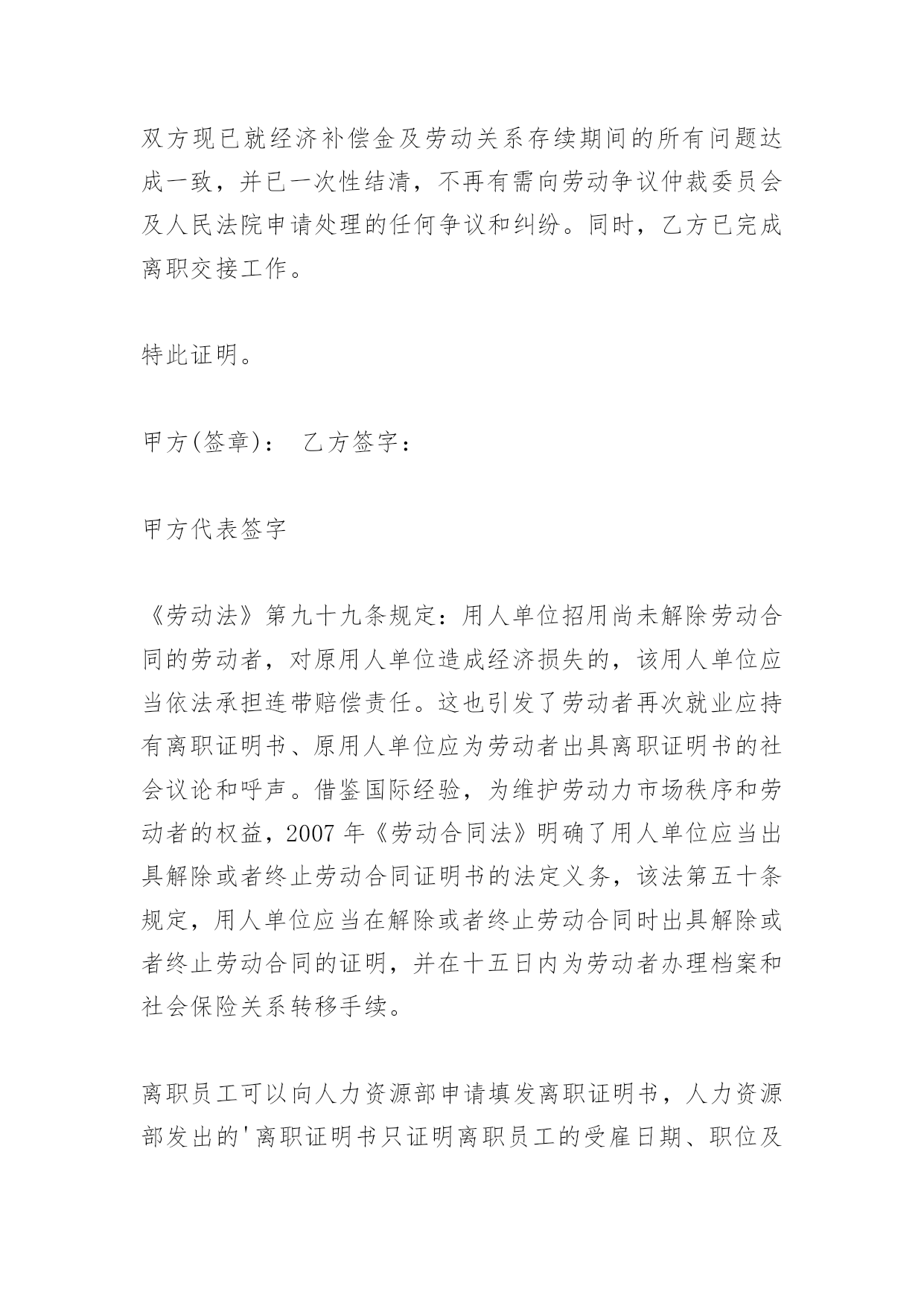 双方现已就经济补偿金及劳动关系存续期间的所有问题达成一致，并已一次性结清，不再有需向劳动争议仲裁委员会及人民法院申请处理的任何争议和纠纷。同时，乙方已完成离职交接工作。

特此证明。

甲方(签章)： 乙方签字：

甲方代表签字

《劳动法》第九十九条规定：用人单位招用尚未解除劳动合同的劳动者，对原用人单位造成经济损失的，该用人单位应当依法承担连带赔偿责任。这也引发了劳动者再次就业应持有离职证明书、原用人单位应为劳动者出具离职证明书的社会议论和呼声。借鉴国际经验，为维护劳动力市场秩序和劳动者的权益，2007 年《劳动合同法》明确了用人单位应当出具解除或者终止劳动合同证明书的法定义务，该法第五十条规定，用人单位应当在解除或者终止劳动合同时出具解除或者终止劳动合同的证明，并在十五日内为劳动者办理档案和社会保险关系转移手续。

离职员工可以向人力资源部申请填发离职证明书，人力资源部发出的'离职证明书只证明离职员工的受雇日期、职位及